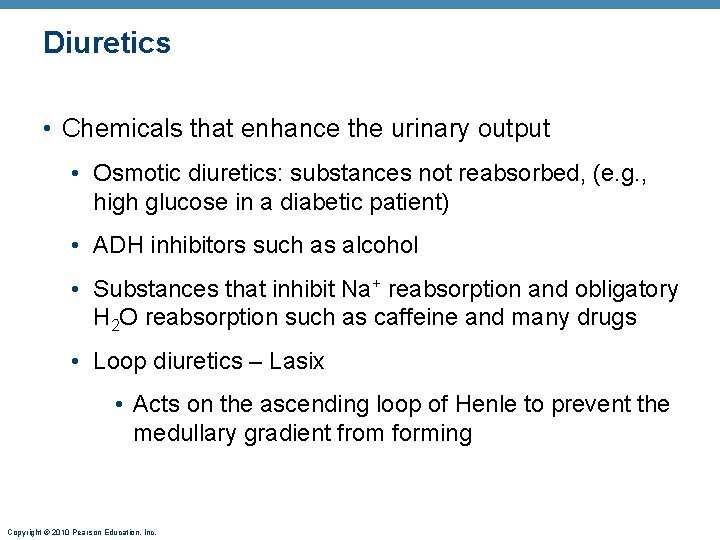 Diuretics

• Chemicals that enhance the urinary output

• Osmotic diuretics: substances not reabsorbed, (e.g., high glucose in a diabetic patient)

• ADH inhibitors such as alcohol

• Substances that inhibit $Na^+$ reabsorption and obligatory $H_2O$ reabsorption such as caffeine and many drugs

• Loop diuretics – Lasix

• Acts on the ascending loop of Henle to prevent the medullary gradient from forming

Copyright © 2010 Pearson Education, Inc.